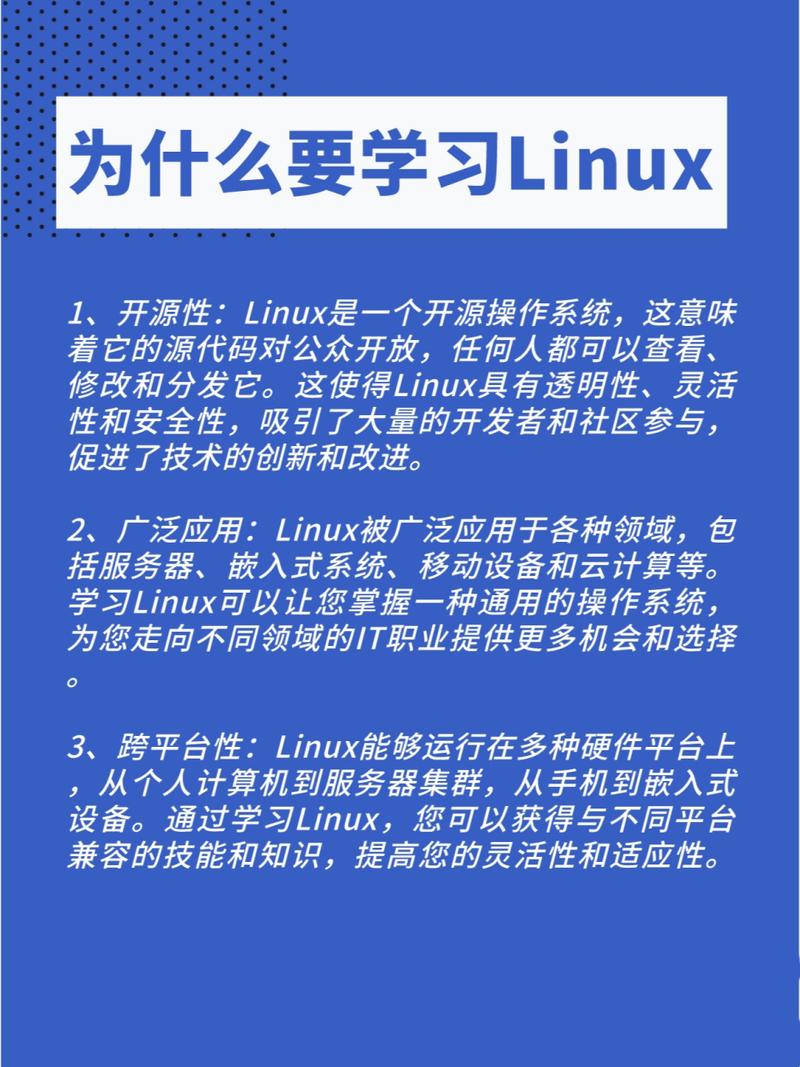 为什么要学习Linux

1、开源性：Linux是一个开源操作系统，这意味着它的源代码对公众开放，任何人都可以查看、修改和分发它。这使得Linux具有透明性、灵活性和安全性，吸引了大量的开发者和社区参与，促进了技术的创新和改进。

2、广泛应用：Linux被广泛应用于各种领域，包括服务器、嵌入式系统、移动设备和云计算等。学习Linux可以让您掌握一种通用的操作系统，为您走向不同领域的IT职业提供更多机会和选择。

3、跨平台性：Linux能够运行在多种硬件平台上，从个人计算机到服务器集群，从手机到嵌入式设备。通过学习Linux，您可以获得与不同平台兼容的技能和知识，提高您的灵活性和适应性。